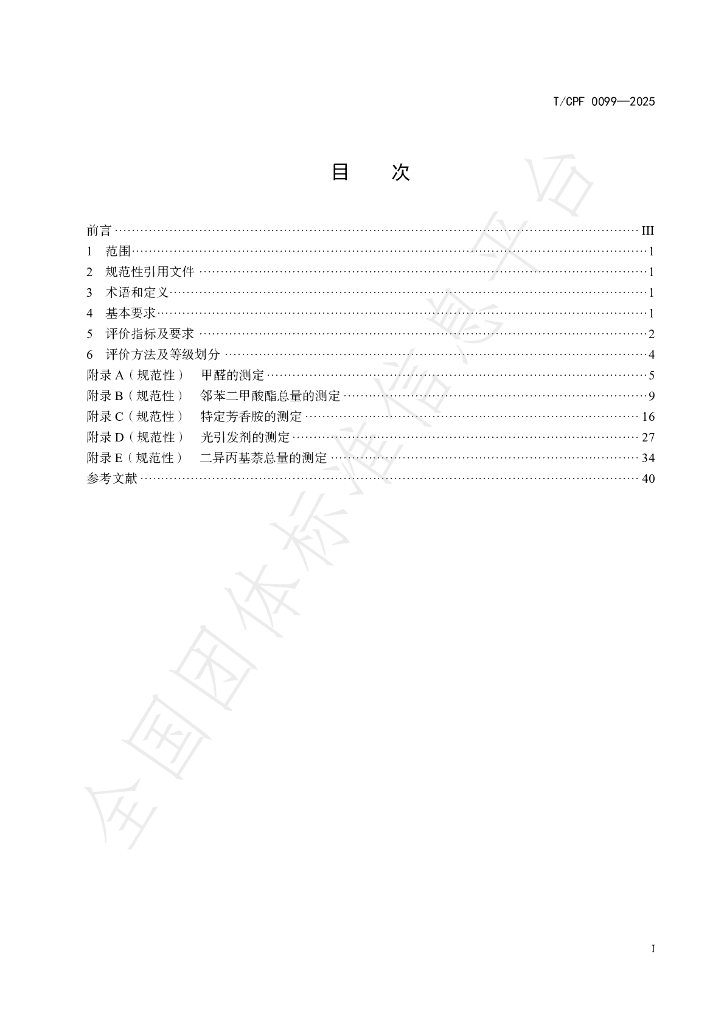 T/CPF 0099—2025

目 次

前言 III
1 范围 1
2 规范性引用文件 1
3 术语和定义 1
4 基本要求 1
5 评价指标及要求 2
6 评价方法及等级划分 4
附录A（规范性） 甲醛的测定 5
附录B（规范性） 邻苯二甲酸酯总量的测定 9
附录C（规范性） 特定芳香胺的测定 16
附录D（规范性） 光引发剂的测定 27
附录E（规范性） 二异丙基萘总量的测定 34
参考文献 40

I

全国团体标准信息平台